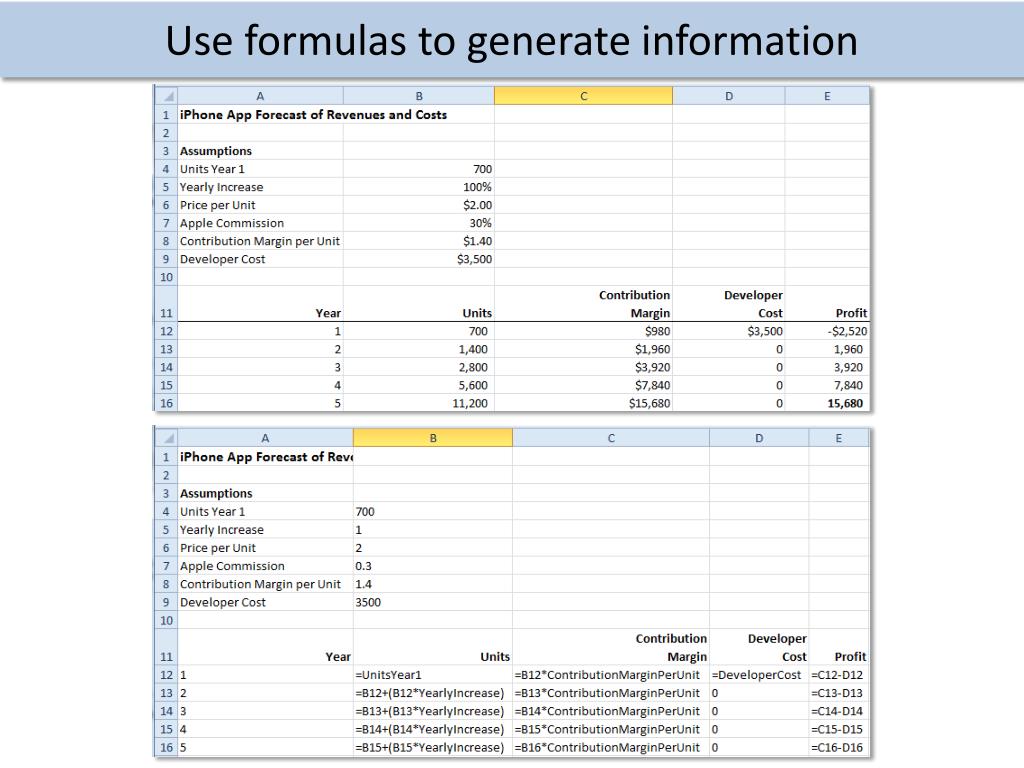 Use formulas to generate information

| | A | B | C | D | E |
|---|---|---|---|---|---|
| 1 | iPhone App Forecast of Revenues and Costs | | | | |
| 2 | | | | | |
| 3 | Assumptions | | | | |
| 4 | Units Year 1 | 700 | | | |
| 5 | Yearly Increase | 100% | | | |
| 6 | Price per Unit | $2.00 | | | |
| 7 | Apple Commission | 30% | | | |
| 8 | Contribution Margin per Unit | $1.40 | | | |
| 9 | Developer Cost | $3,500 | | | |
| 10 | | | | | |
| 11 | Year | Units | Contribution Margin | Developer Cost | Profit |
| 12 | 1 | 700 | $980 | $3,500 | -$2,520 |
| 13 | 2 | 1,400 | $1,960 | 0 | 1,960 |
| 14 | 3 | 2,800 | $3,920 | 0 | 3,920 |
| 15 | 4 | 5,600 | $7,840 | 0 | 7,840 |
| 16 | 5 | 11,200 | $15,680 | 0 | 15,680 |

| | A | B | C | D | E |
|---|---|---|---|---|---|
| 1 | iPhone App Forecast of Rev | | | | |
| 2 | | | | | |
| 3 | Assumptions | | | | |
| 4 | Units Year 1 | 700 | | | |
| 5 | Yearly Increase | 1 | | | |
| 6 | Price per Unit | 2 | | | |
| 7 | Apple Commission | 0.3 | | | |
| 8 | Contribution Margin per Unit | 1.4 | | | |
| 9 | Developer Cost | 3500 | | | |
| 10 | | | | | |
| 11 | Year | Units | Contribution Margin | Developer Cost | Profit |
| 12 | 1 | =UnitsYear1 | =B12*ContributionMarginPerUnit | =DeveloperCost | =C12-D12 |
| 13 | 2 | =B12+(B12*YearlyIncrease) | =B13*ContributionMarginPerUnit | 0 | =C13-D13 |
| 14 | 3 | =B13+(B13*YearlyIncrease) | =B14*ContributionMarginPerUnit | 0 | =C14-D14 |
| 15 | 4 | =B14+(B14*YearlyIncrease) | =B15*ContributionMarginPerUnit | 0 | =C15-D15 |
| 16 | 5 | =B15+(B15*YearlyIncrease) | =B16*ContributionMarginPerUnit | 0 | =C16-D16 |